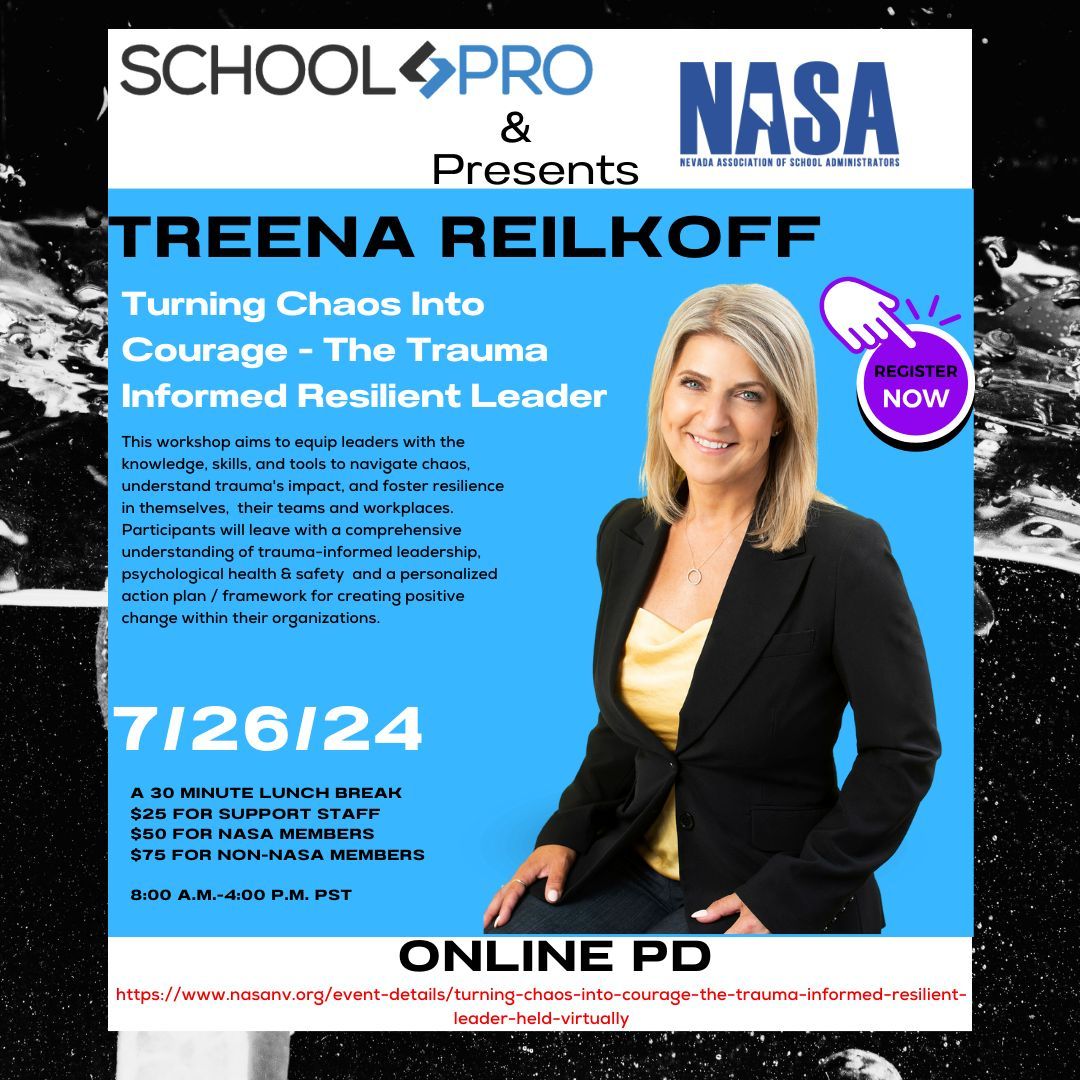 SCHOOL PRO

&

NASA
NEVADA ASSOCIATION OF SCHOOL ADMINISTRATORS

Presents

TREENA REILKOFF

Turning Chaos Into Courage - The Trauma Informed Resilient Leader

REGISTER NOW

This workshop aims to equip leaders with the knowledge, skills, and tools to navigate chaos, understand trauma's impact, and foster resilience in themselves, their teams and workplaces. Participants will leave with a comprehensive understanding of trauma-informed leadership, psychological health & safety and a personalized action plan / framework for creating positive change within their organizations.

7/26/24

A 30 MINUTE LUNCH BREAK
$25 FOR SUPPORT STAFF
$50 FOR NASA MEMBERS
$75 FOR NON-NASA MEMBERS

8:00 A.M.-4:00 P.M. PST

ONLINE PD

https://www.nasanv.org/event-details/turning-chaos-into-courage-the-trauma-informed-resilient-leader-held-virtually